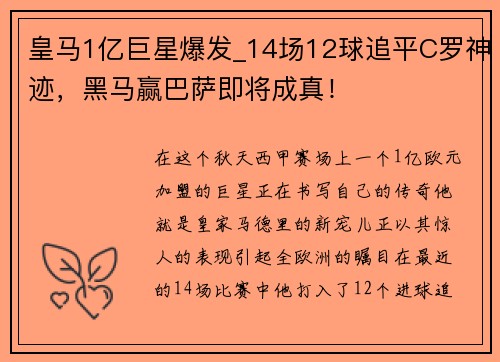 皇马1亿巨星爆发_14场12球追平C罗神迹，黑马赢巴萨即将成真！

在这个秋天西甲赛场上一个1亿欧元加盟的巨星正在书写自己的传奇他就是皇家马德里的新宠儿正以其惊人的表现引起全欧洲的瞩目在最近的14场比赛中他打入了12个进球追